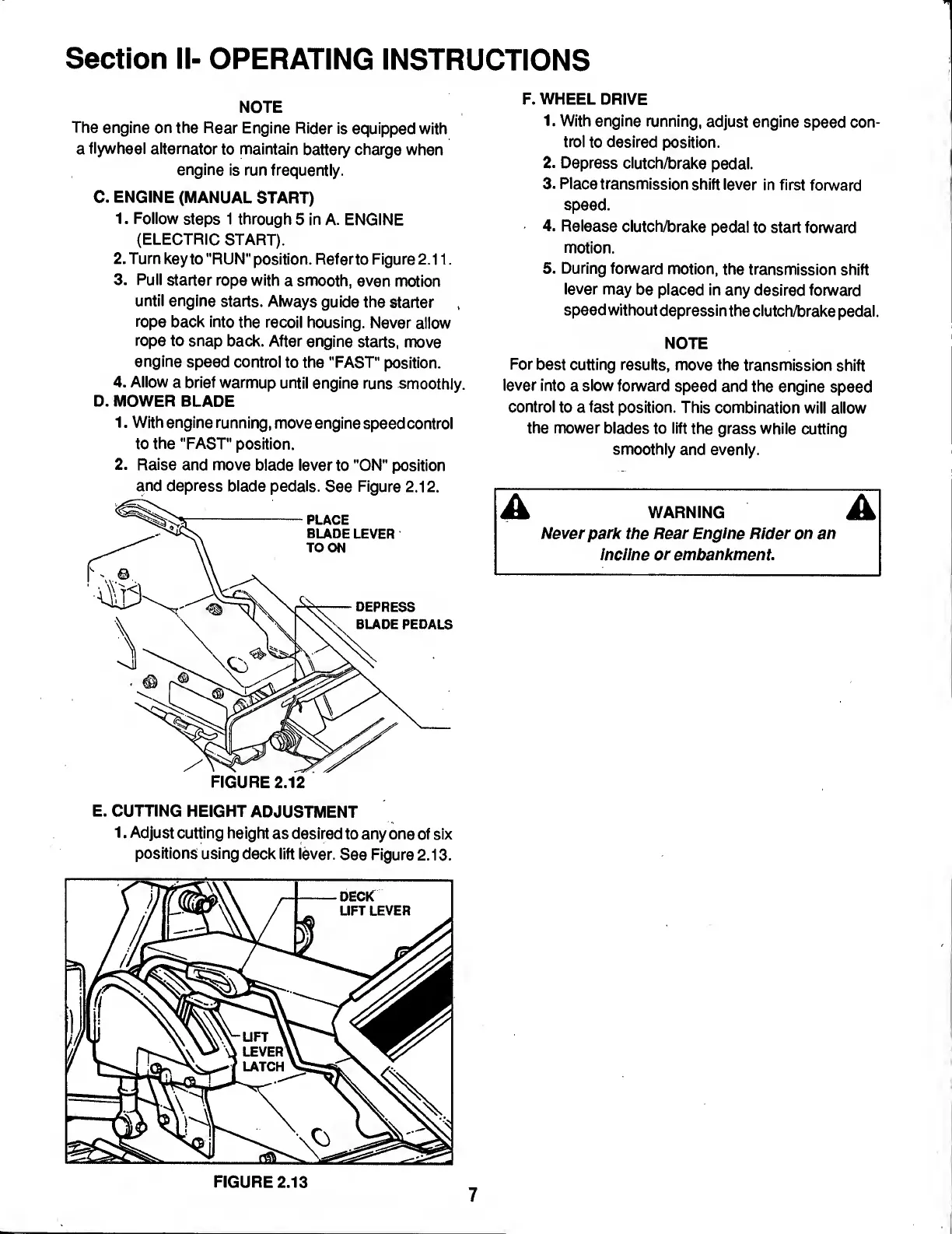 Section II- OPERATING INSTRUCTIONS

NOTE
The engine on the Rear Engine Rider is equipped with a flywheel alternator to maintain battery charge when engine is run frequently.

C. ENGINE (MANUAL START)
1. Follow steps 1 through 5 in A. ENGINE (ELECTRIC START).
2. Turn key to "RUN" position. Refer to Figure 2.11.
3. Pull starter rope with a smooth, even motion until engine starts. Always guide the starter rope back into the recoil housing. Never allow rope to snap back. After engine starts, move engine speed control to the "FAST" position.
4. Allow a brief warmup until engine runs smoothly.

D. MOWER BLADE
1. With engine running, move engine speed control to the "FAST" position.
2. Raise and move blade lever to "ON" position and depress blade pedals. See Figure 2.12.

PLACE BLADE LEVER TO ON

DEPRESS BLADE PEDALS

FIGURE 2.12

E. CUTTING HEIGHT ADJUSTMENT
1. Adjust cutting height as desired to any one of six positions using deck lift lever. See Figure 2.13.

DECK LIFT LEVER

LIFT LEVER LATCH

FIGURE 2.13

F. WHEEL DRIVE
1. With engine running, adjust engine speed control to desired position.
2. Depress clutch/brake pedal.
3. Place transmission shift lever in first forward speed.
4. Release clutch/brake pedal to start forward motion.
5. During forward motion, the transmission shift lever may be placed in any desired forward speed without depressin the clutch/brake pedal.

NOTE
For best cutting results, move the transmission shift lever into a slow forward speed and the engine speed control to a fast position. This combination will allow the mower blades to lift the grass while cutting smoothly and evenly.

WARNING
Never park the Rear Engine Rider on an incline or embankment.

7